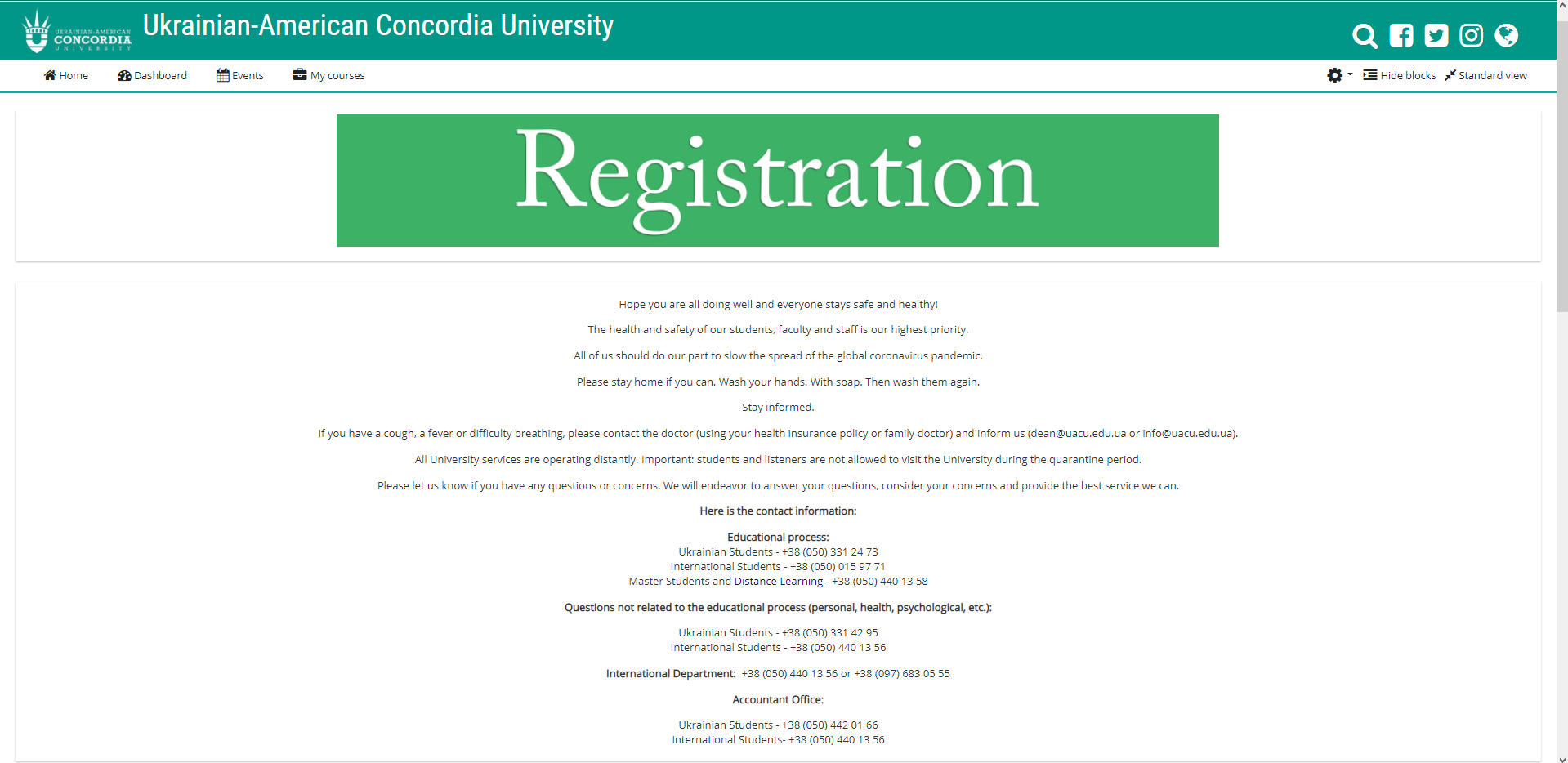 UKRAINIAN-AMERICAN CONCORDIA UNIVERSITY

Ukrainian-American Concordia University

Home Dashboard Events My courses

Hide blocks Standard view

Registration

Hope you are all doing well and everyone stays safe and healthy!

The health and safety of our students, faculty and staff is our highest priority.

All of us should do our part to slow the spread of the global coronavirus pandemic.

Please stay home if you can. Wash your hands. With soap. Then wash them again.

Stay informed.

If you have a cough, a fever or difficulty breathing, please contact the doctor (using your health insurance policy or family doctor) and inform us (dean@uacu.edu.ua or info@uacu.edu.ua).

All University services are operating distantly. Important: students and listeners are not allowed to visit the University during the quarantine period.

Please let us know if you have any questions or concerns. We will endeavor to answer your questions, consider your concerns and provide the best service we can.

Here is the contact information:

Educational process:
Ukrainian Students - +38 (050) 331 24 73
International Students - +38 (050) 015 97 71
Master Students and Distance Learning - +38 (050) 440 13 58

Questions not related to the educational process (personal, health, psychological, etc.):

Ukrainian Students - +38 (050) 331 42 95
International Students - +38 (050) 440 13 56

International Department: +38 (050) 440 13 56 or +38 (097) 683 05 55

Accountant Office:

Ukrainian Students - +38 (050) 442 01 66
International Students- +38 (050) 440 13 56